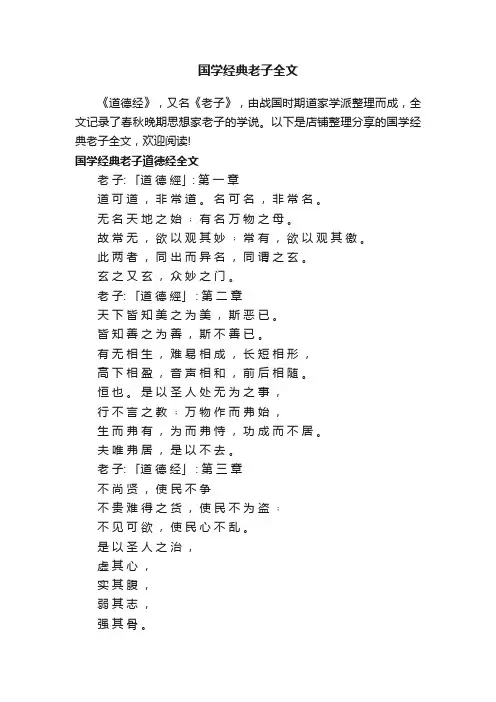 国学经典老子全文

《道德经》，又名《老子》，由战国时期道家学派整理而成，全文记录了春秋晚期思想家老子的学说。以下是店铺整理分享的国学经典老子全文，欢迎阅读!

国学经典老子道德经全文

老子:「道德經」:第一章

道可道，非常道。名可名，非常名。

无名天地之始；有名万物之母。

故常无，欲以观其妙；常有，欲以观其徼。

此两者，同出而异名，同谓之玄。

玄之又玄，众妙之门。

老子:「道德經」:第二章

天下皆知美之为美，斯恶已。

皆知善之为善，斯不善已。

有无相生，难易相成，长短相形，

高下相盈，音声相和，前后相随。

恒也。是以圣人处无为之事，

行不言之教；万物作而弗始，

生而弗有，为而弗恃，功成而不居。

夫唯弗居，是以不去。

老子:「道德经」:第三章

不尚贤，使民不争

不贵难得之货，使民不为盗；

不见可欲，使民心不乱。

是以圣人之治，

虚其心，

实其腹，

弱其志，

强其骨。